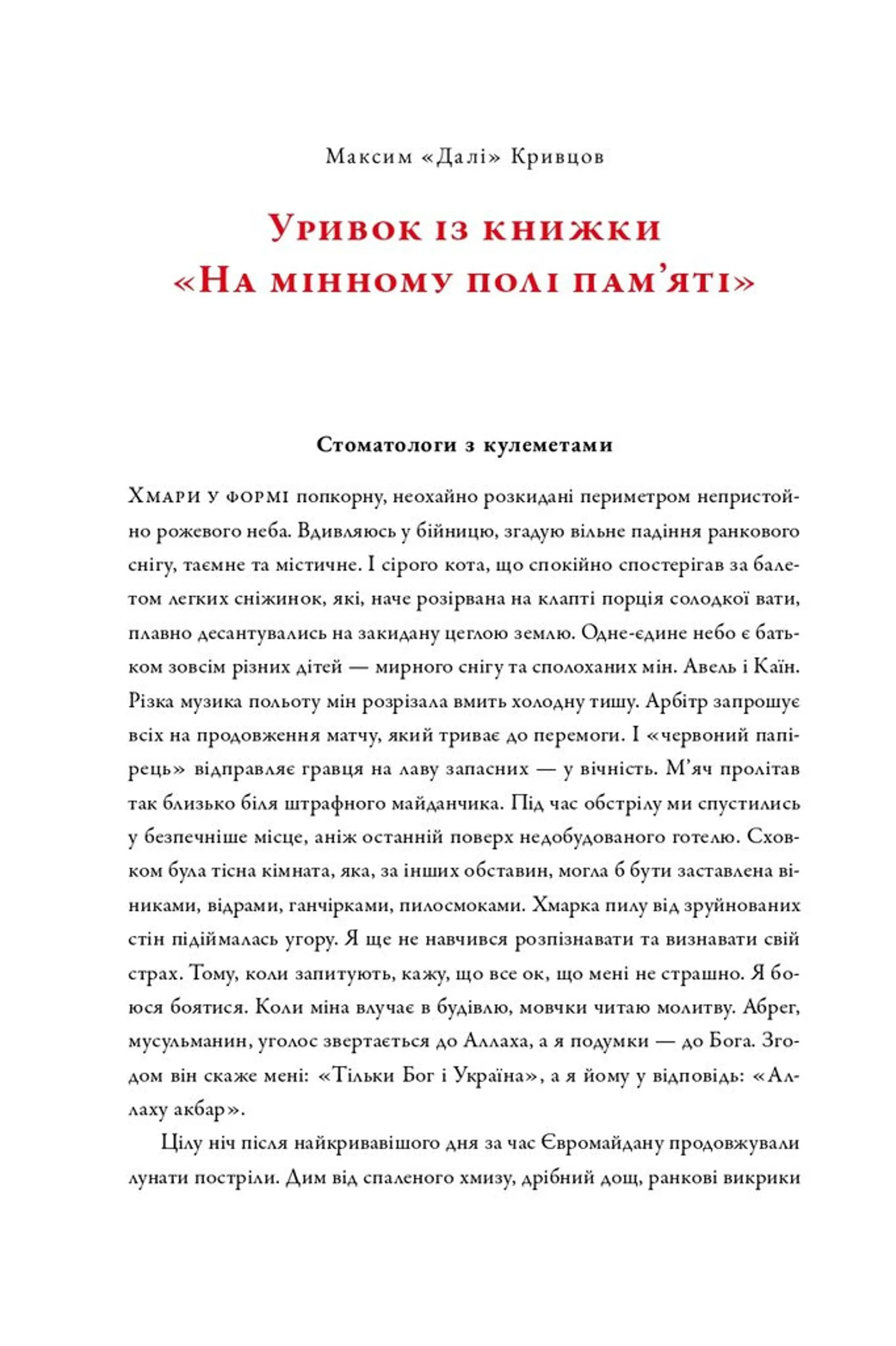 Максим «Далі» Кривцов

Уривок із книжки «На мінному полі пам'яті»

Стоматологи з кулеметами

Хмари у формі попкорну, неохайно розкидані периметром непристойно рожевого неба. Вдивляюсь у бійницю, згадую вільне падіння ранкового снігу, таємне та містичне. І сірого кота, що спокійно спостерігав за балетом легких сніжинок, які, наче розірвана на клапті порція солодкої вати, плавно десантувались на закидану цеглою землю. Одне-єдине небо є батьком зовсім різних дітей — мирного снігу та сполоханих мін. Авель і Каїн. Різка музика польоту мін розрізала вмить холодну тишу. Арбітр запрошує всіх на продовження матчу, який триває до перемоги. І «червоний папірець» відправляє гравця на лаву запасних — у вічність. М'яч пролітав так близько біля штрафного майданчика. Під час обстрілу ми спустились у безпечніше місце, аніж останній поверх недобудованого готелю. Сховком була тісна кімната, яка, за інших обставин, могла б бути заставлена віниками, відрами, ганчірками, пилосмоками. Хмарка пилу від зруйнованих стін підіймалась угору. Я ще не навчився розпізнавати та визнавати свій страх. Тому, коли запитують, кажу, що все ок, що мені не страшно. Я боюся боятися. Коли міна влучає в будівлю, мовчки читаю молитву. Абрег, мусульманин, уголос звертається до Аллаха, а я подумки — до Бога. Згодом він скаже мені: «Тільки Бог і Україна», а я йому у відповідь: «Аллаху акбар».

Цілу ніч після найкривавішого дня за час Євромайдану продовжували лунати постріли. Дим від спаленого хмизу, дрібний дощ, ранкові викрики